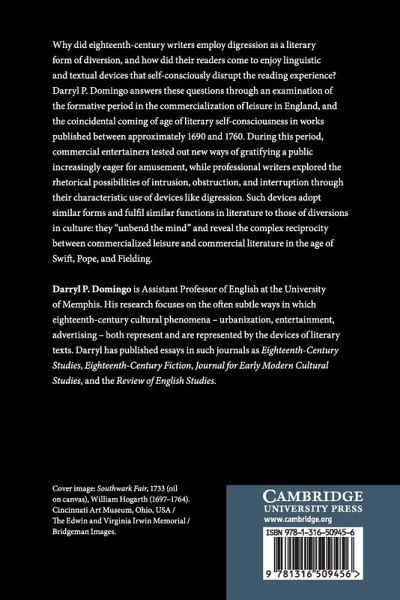 Why did eighteenth-century writers employ digression as a literary form of diversion, and how did their readers come to enjoy linguistic and textual devices that self-consciously disrupt the reading experience? Darryl P. Domingo answers these questions through an examination of the formative period in the commercialization of leisure in England, and the coincidental coming of age of literary self-consciousness in works published between approximately 1690 and 1760. During this period, commercial entertainers tested out new ways of gratifying a public increasingly eager for amusement, while professional writers explored the rhetorical possibilities of intrusion, obstruction, and interruption through their characteristic use of devices like digression. Such devices adopt similar forms and fulfil similar functions in literature to those of diversions in culture: they "unbend the mind" and reveal the complex reciprocity between commercialized leisure and commercial literature in the age of Swift, Pope, and Fielding.

Darryl P. Domingo is Assistant Professor of English at the University of Memphis. His research focuses on the often subtle ways in which eighteenth-century cultural phenomena – urbanization, entertainment, advertising – both represent and are represented by the devices of literary texts. Darryl has published essays in such journals as Eighteenth-Century Studies, Eighteenth-Century Fiction, Journal for Early Modern Cultural Studies, and the Review of English Studies.

Cover image: Southwark Fair, 1733 (oil on canvas), William Hogarth (1697–1764). Cincinnati Art Museum, Ohio, USA / The Edwin and Virginia Irwin Memorial / Bridgeman Images.

CAMBRIDGE
UNIVERSITY PRESS
www.cambridge.org

ISBN 978-1-316-50945-6

9 781316 509456 >